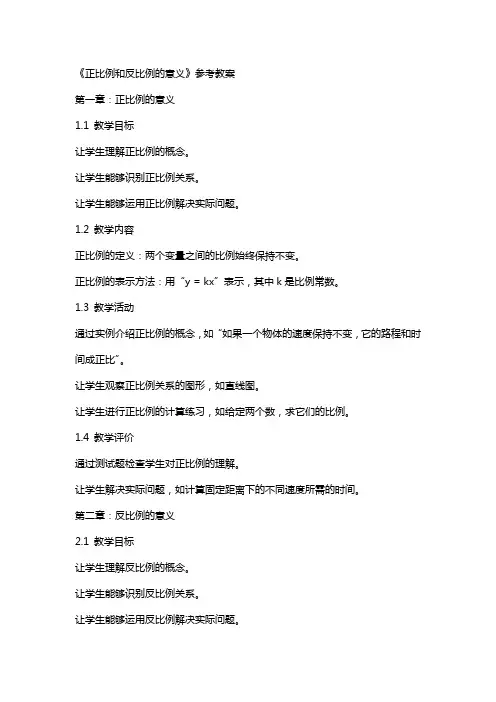 《正比例和反比例的意义》参考教案

第一章：正比例的意义

1.1 教学目标

让学生理解正比例的概念。

让学生能够识别正比例关系。

让学生能够运用正比例解决实际问题。

1.2 教学内容

正比例的定义：两个变量之间的比例始终保持不变。

正比例的表示方法：用“y = kx”表示，其中 k 是比例常数。

1.3 教学活动

通过实例介绍正比例的概念，如“如果一个物体的速度保持不变，它的路程和时间成正比”。

让学生观察正比例关系的图形，如直线图。

让学生进行正比例的计算练习，如给定两个数，求它们的比例。

1.4 教学评价

通过测试题检查学生对正比例的理解。

让学生解决实际问题，如计算固定距离下的不同速度所需的时间。

第二章：反比例的意义

2.1 教学目标

让学生理解反比例的概念。

让学生能够识别反比例关系。

让学生能够运用反比例解决实际问题。